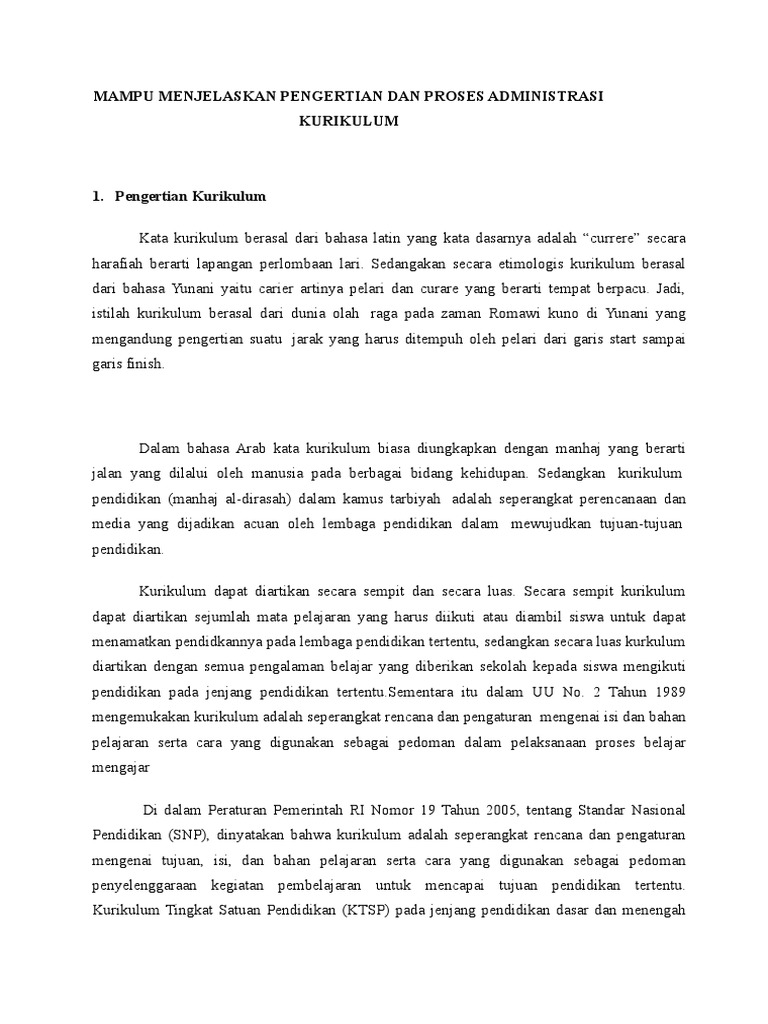 MAMPU MENJELASKAN PENGERTIAN DAN PROSES ADMINISTRASI KURIKULUM

1. Pengertian Kurikulum

Kata kurikulum berasal dari bahasa latin yang kata dasarnya adalah “currere” secara harafiah berarti lapangan perlombaan lari. Sedangakan secara etimologis kurikulum berasal dari bahasa Yunani yaitu carier artinya pelari dan curare yang berarti tempat berpacu. Jadi, istilah kurikulum berasal dari dunia olah raga pada zaman Romawi kuno di Yunani yang mengandung pengertian suatu jarak yang harus ditempuh oleh pelari dari garis start sampai garis finish.

Dalam bahasa Arab kata kurikulum biasa diungkapkan dengan manhaj yang berarti jalan yang dilalui oleh manusia pada berbagai bidang kehidupan. Sedangkan kurikulum pendidikan (manhaj al-dirasah) dalam kamus tarbiyah adalah seperangkat perencanaan dan media yang dijadikan acuan oleh lembaga pendidikan dalam mewujudkan tujuan-tujuan pendidikan.

Kurikulum dapat diartikan secara sempit dan secara luas. Secara sempit kurikulum dapat diartikan sejumlah mata pelajaran yang harus diikuti atau diambil siswa untuk dapat menamatkan pendidkannya pada lembaga pendidikan tertentu, sedangkan secara luas kurkulum diartikan dengan semua pengalaman belajar yang diberikan sekolah kepada siswa mengikuti pendidikan pada jenjang pendidikan tertentu.Sementara itu dalam UU No. 2 Tahun 1989 mengemukakan kurikulum adalah seperangkat rencana dan pengaturan mengenai isi dan bahan pelajaran serta cara yang digunakan sebagai pedoman dalam pelaksanaan proses belajar mengajar

Di dalam Peraturan Pemerintah RI Nomor 19 Tahun 2005, tentang Standar Nasional Pendidikan (SNP), dinyatakan bahwa kurikulum adalah seperangkat rencana dan pengaturan mengenai tujuan, isi, dan bahan pelajaran serta cara yang digunakan sebagai pedoman penyelenggaraan kegiatan pembelajaran untuk mencapai tujuan pendidikan tertentu. Kurikulum Tingkat Satuan Pendidikan (KTSP) pada jenjang pendidikan dasar dan menengah